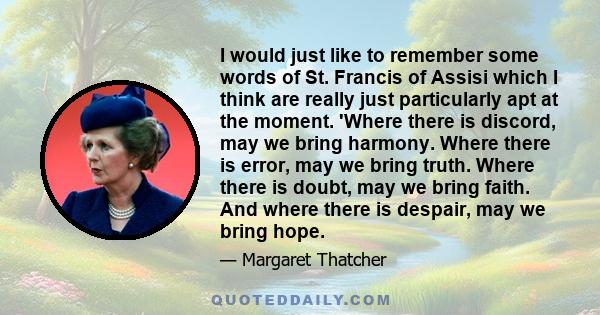 I would just like to remember some words of St. Francis of Assisi which I think are really just particularly apt at the moment. 'Where there is discord, may we bring harmony. Where there is error, may we bring truth. Where there is doubt, may we bring faith. And where there is despair, may we bring hope.

— Margaret Thatcher

QUOTEDDAILY.COM